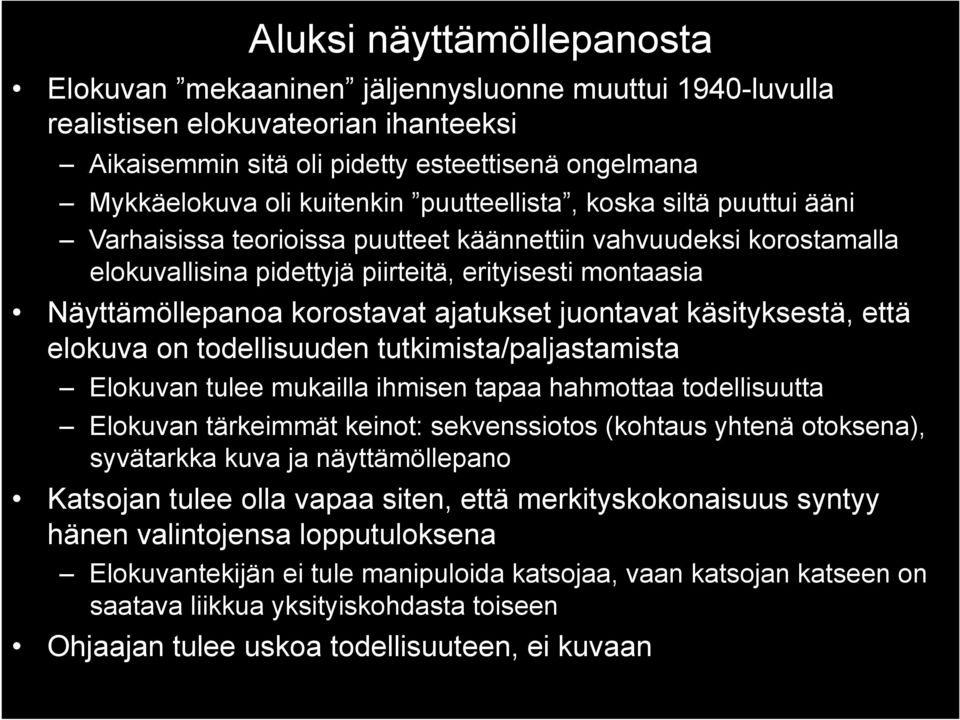 Aluksi näyttämöllepanosta

• Elokuvan ”mekaaninen” jäljennysluonne muuttui 1940-luvulla realistisen elokuvateorian ihanteeksi
– Aikaisemmin sitä oli pidetty esteettisenä ongelmana
– Mykkäelokuva oli kuitenkin ”puutteellista”, koska siltä puuttui ääni
– Varhaisissa teorioissa puutteet käännettiin vahvuudeksi korostamalla elokuvallisina pidettyjä piirteitä, erityisesti montaasia
• Näyttämöllepanoa korostavat ajatukset juontavat käsityksestä, että elokuva on todellisuuden tutkimista/paljastamista
– Elokuvan tulee mukailla ihmisen tapaa hahmottaa todellisuutta
– Elokuvan tärkeimmät keinot: sekvenssiotos (kohtaus yhtenä otoksena), syvätarkka kuva ja näyttämöllepano
• Katsojan tulee olla vapaa siten, että merkityskokonaisuus syntyy hänen valintojensa lopputuloksena
– Elokuvantekijän ei tule manipuloida katsojaa, vaan katsojan katseen on saatava liikkua yksityiskohdasta toiseen
• Ohjaajan tulee uskoa todellisuuteen, ei kuvaan